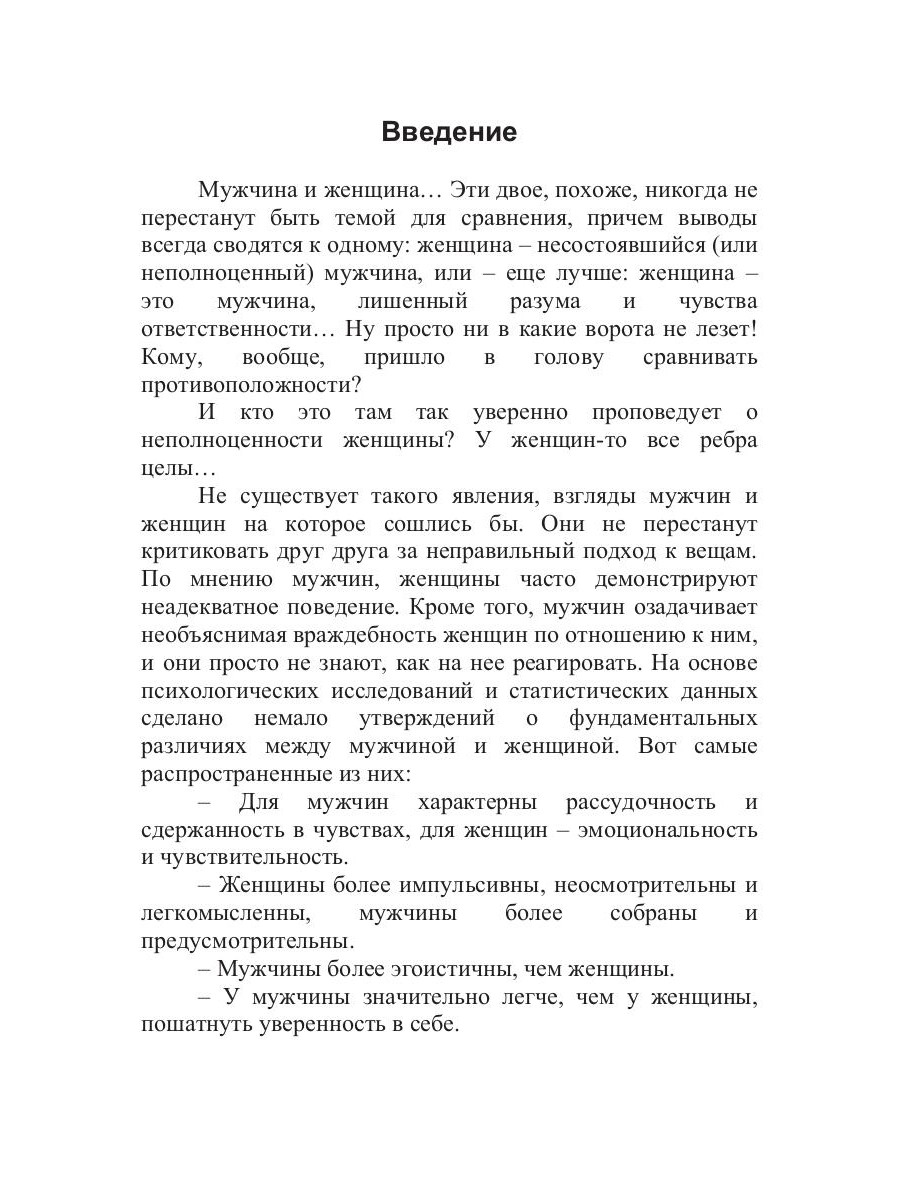 Введение

Мужчина и женщина… Эти двое, похоже, никогда не перестанут быть темой для сравнения, причем выводы всегда сводятся к одному: женщина – несостоявшийся (или неполноценный) мужчина, или – еще лучше: женщина – это мужчина, лишенный разума и чувства ответственности… Ну просто ни в какие ворота не лезет! Кому, вообще, пришло в голову сравнивать противоположности?

И кто это там так уверенно проповедует о неполноценности женщины? У женщин-то все ребра целы…

Не существует такого явления, взгляды мужчин и женщин на которое сошлись бы. Они не перестанут критиковать друг друга за неправильный подход к вещам. По мнению мужчин, женщины часто демонстрируют неадекватное поведение. Кроме того, мужчин озадачивает необъяснимая враждебность женщин по отношению к ним, и они просто не знают, как на нее реагировать. На основе психологических исследований и статистических данных сделано немало утверждений о фундаментальных различиях между мужчиной и женщиной. Вот самые распространенные из них:

– Для мужчин характерны рассудочность и сдержанность в чувствах, для женщин – эмоциональность и чувствительность.

– Женщины более импульсивны, неосмотрительны и легкомысленны, мужчины более собраны и предусмотрительны.

– Мужчины более эгоистичны, чем женщины.

– У мужчины значительно легче, чем у женщины, пошатнуть уверенность в себе.